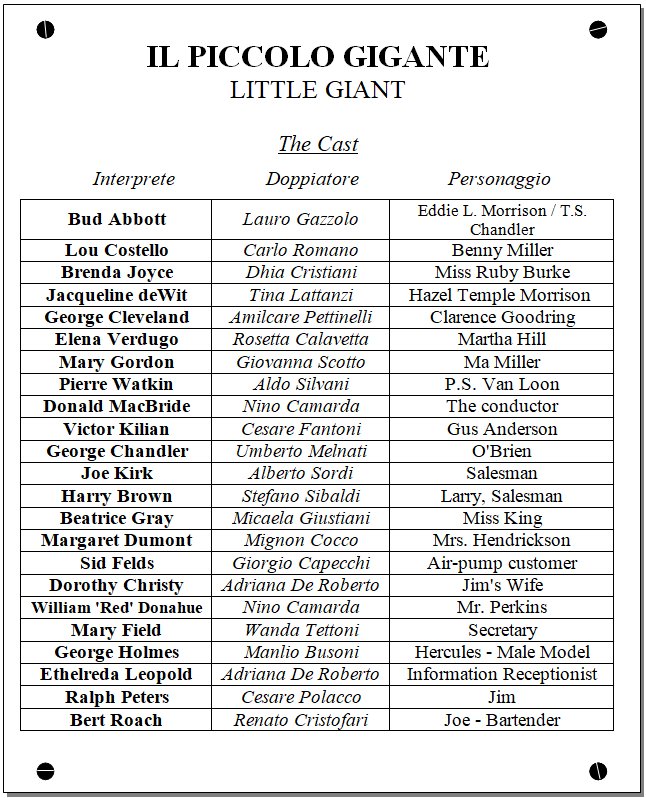 IL PICCOLO GIGANTE
LITTLE GIANT

The Cast

| Interprete | Doppiatore | Personaggio |
|---|---|---|
| Bud Abbott | Lauro Gazzolo | Eddie L. Morrison / T.S. Chandler |
| Lou Costello | Carlo Romano | Benny Miller |
| Brenda Joyce | Dhia Cristiani | Miss Ruby Burke |
| Jacqueline deWit | Tina Lattanzi | Hazel Temple Morrison |
| George Cleveland | Amilcare Pettinelli | Clarence Goodring |
| Elena Verdugo | Rosetta Calavetta | Martha Hill |
| Mary Gordon | Giovanna Scotto | Ma Miller |
| Pierre Watkin | Aldo Silvani | P.S. Van Loon |
| Donald MacBride | Nino Camarda | The conductor |
| Victor Kilian | Cesare Fantoni | Gus Anderson |
| George Chandler | Umberto Melnati | O'Brien |
| Joe Kirk | Alberto Sordi | Salesman |
| Harry Brown | Stefano Sibaldi | Larry, Salesman |
| Beatrice Gray | Micaela Giustiani | Miss King |
| Margaret Dumont | Mignon Cocco | Mrs. Hendrickson |
| Sid Felds | Giorgio Capecchi | Air-pump customer |
| Dorothy Christy | Adriana De Roberto | Jim's Wife |
| William 'Red' Donahue | Nino Camarda | Mr. Perkins |
| Mary Field | Wanda Tettoni | Secretary |
| George Holmes | Manlio Busoni | Hercules - Male Model |
| Ethelreda Leopold | Adriana De Roberto | Information Receptionist |
| Ralph Peters | Cesare Polacco | Jim |
| Bert Roach | Renato Cristofari | Joe - Bartender |